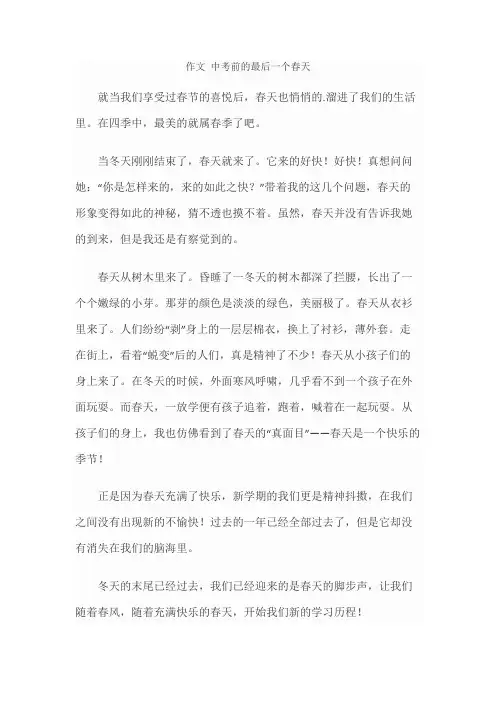 作文 中考前的最后一个春天

就当我们享受过春节的喜悦后，春天也悄悄的.溜进了我们的生活里。在四季中，最美的就属春季了吧。

当冬天刚刚结束了，春天就来了。它来的好快！好快！真想问问她：“你是怎样来的，来的如此之快？”带着我的这几个问题，春天的形象变得如此的神秘，猜不透也摸不着。虽然，春天并没有告诉我她的到来，但是我还是有察觉到的。

春天从树木里来了。昏睡了一冬天的树木都深了拦腰，长出了一个个嫩绿的小芽。那芽的颜色是淡淡的绿色，美丽极了。春天从衣衫里来了。人们纷纷“剥”身上的一层层棉衣，换上了衬衫，薄外套。走在街上，看着“蜕变”后的人们，真是精神了不少！春天从小孩子们的身上来了。在冬天的时候，外面寒风呼啸，几乎看不到一个孩子在外面玩耍。而春天，一放学便有孩子追着，跑着，喊着在一起玩耍。从孩子们的身上，我也仿佛看到了春天的“真面目”——春天是一个快乐的季节！

正是因为春天充满了快乐，新学期的我们更是精神抖擞，在我们之间没有出现新的不愉快！过去的一年已经全部过去了，但是它却没有消失在我们的脑海里。

冬天的末尾已经过去，我们已经迎来的是春天的脚步声，让我们随着春风，随着充满快乐的春天，开始我们新的学习历程！